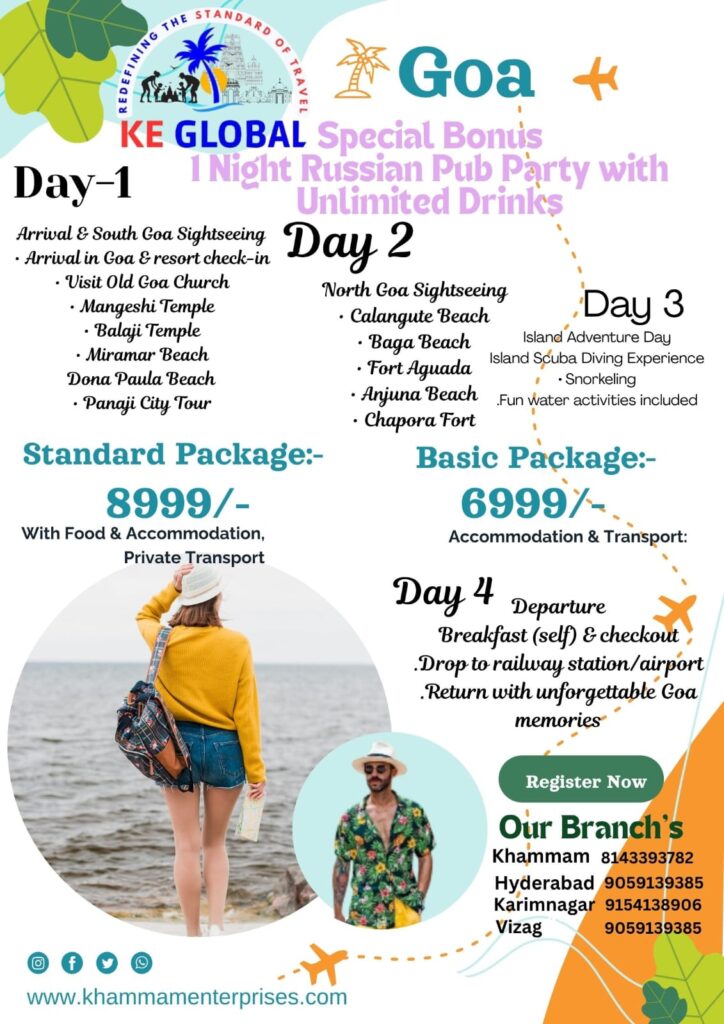 REDEFINING THE STANDARD OF TRAVEL

KE GLOBAL

Goa

Special Bonus
1 Night Russian Pub Party with Unlimited Drinks

Day-1

Arrival & South Goa Sightseeing
• Arrival in Goa & resort check-in
• Visit Old Goa Church
• Mangeshi Temple
• Balaji Temple
• Miramar Beach
Dona Paula Beach
• Panaji City Tour

Day 2

North Goa Sightseeing
• Calangute Beach
• Baga Beach
• Fort Aguada
• Anjuna Beach
• Chapora Fort

Day 3

Island Adventure Day
Island Scuba Diving Experience
• Snorkeling
.Fun water activities included

Standard Package:-
8999/-
With Food & Accommodation, Private Transport

Basic Package:-
6999/-
Accommodation & Transport:

Day 4

Departure
Breakfast (self) & checkout
.Drop to railway station/airport
.Return with unforgettable Goa memories

Register Now

Our Branch's
Khammam 8143393782
Hyderabad 9059139385
Karimnagar 9154138906
Vizag 9059139385

www.khammamenterprises.com